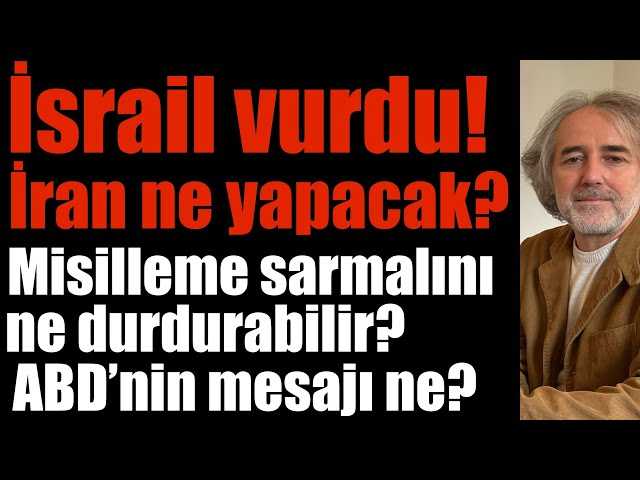 İsrail vurdu!
İran ne yapacak?
Misilleme sarmalını ne durdurabilir?
ABD'nin mesajı ne?